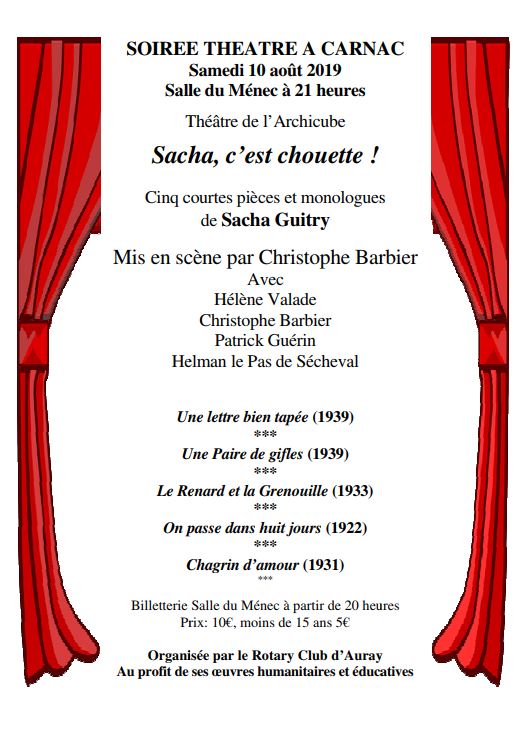 SOIREE THEATRE A CARNAC
Samedi 10 août 2019
Salle du Ménec à 21 heures

Théâtre de l'Archicube

Sacha, c'est chouette !

Cinq courtes pièces et monologues
de Sacha Guitry

Mis en scène par Christophe Barbier
Avec
Hélène Valade
Christophe Barbier
Patrick Guérin
Helman le Pas de Sécheval

Une lettre bien tapée (1939)
***
Une Paire de gifles (1939)
***
Le Renard et la Grenouille (1933)
***
On passe dans huit jours (1922)
***
Chagrin d'amour (1931)
***

Billetterie Salle du Ménec à partir de 20 heures
Prix: 10€, moins de 15 ans 5€

Organisée par le Rotary Club d'Auray
Au profit de ses œuvres humanitaires et éducatives